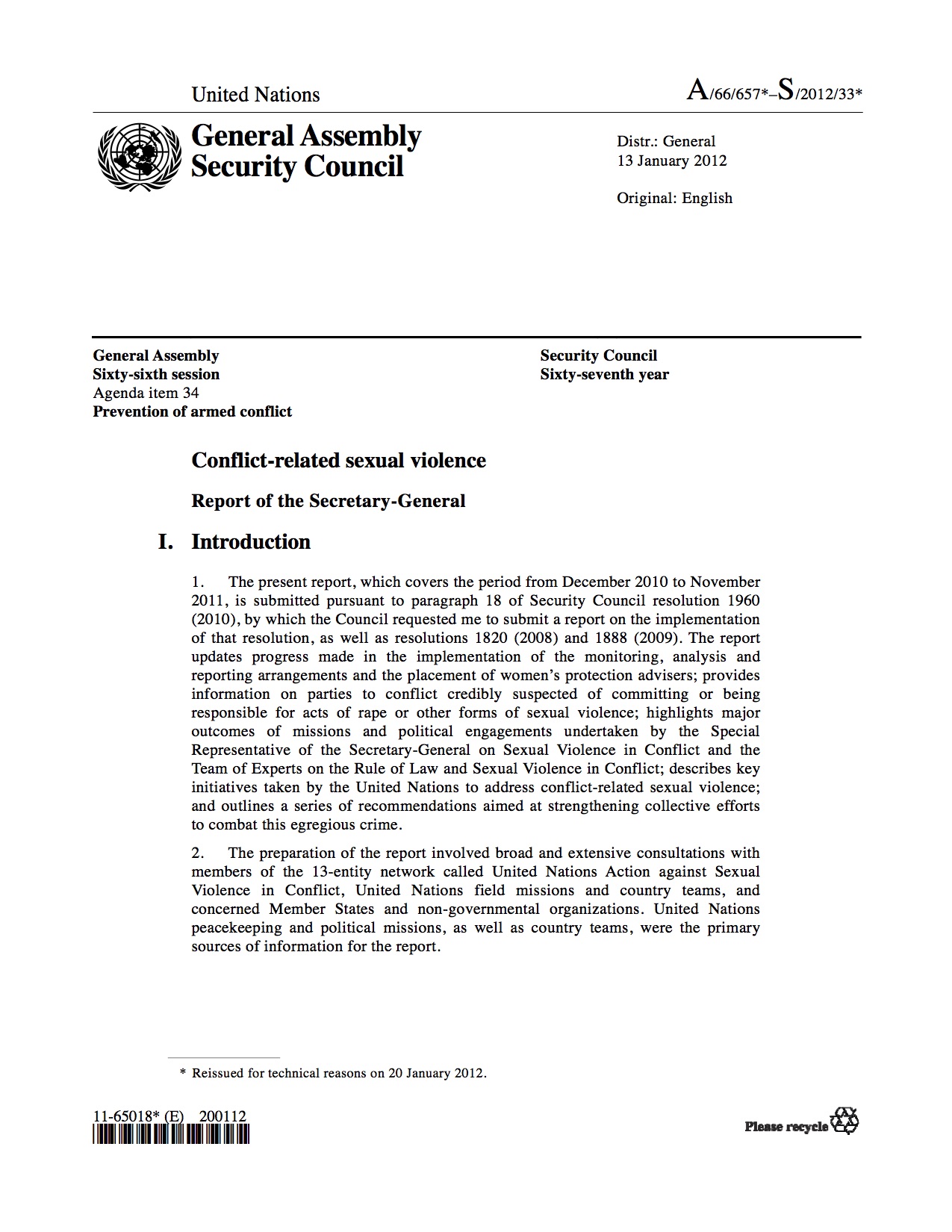 United Nations

A/66/657*–S/2012/33*

General Assembly
Security Council

Distr.: General
13 January 2012

Original: English

General Assembly
Sixty-sixth session
Agenda item 34
Prevention of armed conflict

Security Council
Sixty-seventh year

Conflict-related sexual violence

Report of the Secretary-General

I. Introduction

1. The present report, which covers the period from December 2010 to November 2011, is submitted pursuant to paragraph 18 of Security Council resolution 1960 (2010), by which the Council requested me to submit a report on the implementation of that resolution, as well as resolutions 1820 (2008) and 1888 (2009). The report updates progress made in the implementation of the monitoring, analysis and reporting arrangements and the placement of women's protection advisers; provides information on parties to conflict credibly suspected of committing or being responsible for acts of rape or other forms of sexual violence; highlights major outcomes of missions and political engagements undertaken by the Special Representative of the Secretary-General on Sexual Violence in Conflict and the Team of Experts on the Rule of Law and Sexual Violence in Conflict; describes key initiatives taken by the United Nations to address conflict-related sexual violence; and outlines a series of recommendations aimed at strengthening collective efforts to combat this egregious crime.

2. The preparation of the report involved broad and extensive consultations with members of the 13-entity network called United Nations Action against Sexual Violence in Conflict, United Nations field missions and country teams, and concerned Member States and non-governmental organizations. United Nations peacekeeping and political missions, as well as country teams, were the primary sources of information for the report.

* Reissued for technical reasons on 20 January 2012.

11-65018* (E) 200112

Please recycle